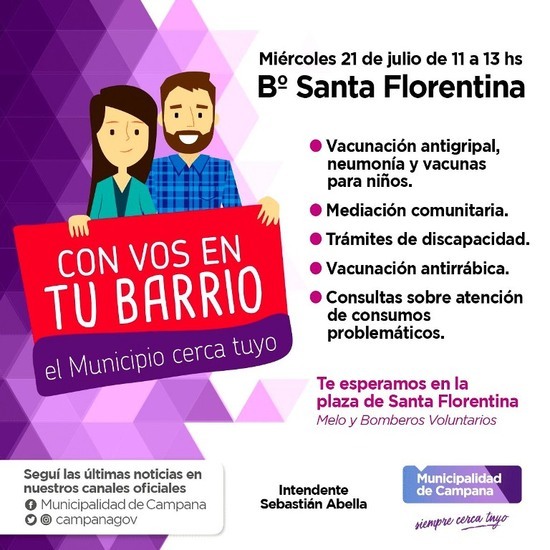 Miércoles 21 de julio de 11 a 13 hs
Bº Santa Florentina

CON VOS EN
TU BARRIO
el Municipio cerca tuyo

• Vacunación antigripal, neumonía y vacunas para niños.
• Mediación comunitaria.
• Trámites de discapacidad.
• Vacunación antirrábica.
• Consultas sobre atención de consumos problemáticos.

Te esperamos en la plaza de Santa Florentina
Melo y Bomberos Voluntarios

Seguí las últimas noticias en nuestros canales oficiales
Municipalidad de Campana
campanagov

Intendente
Sebastián Abella

Municipalidad de Campana
siempre cerca tuyo